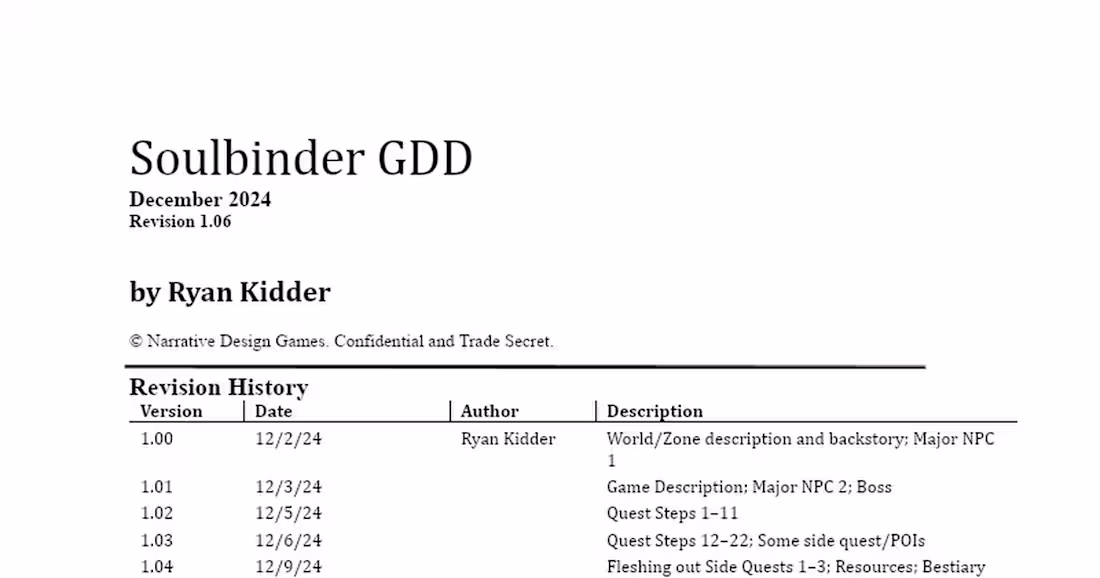 Soulbinder GDD
December 2024
Revision 1.06

by Ryan Kidder

© Narrative Design Games. Confidential and Trade Secret.

Revision History

| Version | Date | Author | Description |
|---|---|---|---|
| 1.00 | 12/2/24 | Ryan Kidder | World/Zone description and backstory; Major NPC 1 |
| 1.01 | 12/3/24 | | Game Description; Major NPC 2; Boss |
| 1.02 | 12/5/24 | | Quest Steps 1–11 |
| 1.03 | 12/6/24 | | Quest Steps 12–22; Some side quest/POIs |
| 1.04 | 12/9/24 | | Fleshing out Side Quests 1–3; Resources; Bestiary |